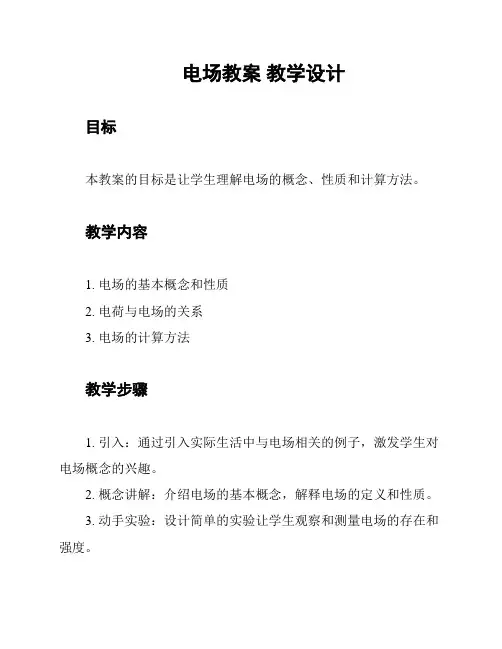 电场教案 教学设计

目标

本教案的目标是让学生理解电场的概念、性质和计算方法。

教学内容

1. 电场的基本概念和性质
2. 电荷与电场的关系
3. 电场的计算方法

教学步骤

1. 引入：通过引入实际生活中与电场相关的例子，激发学生对电场概念的兴趣。

2. 概念讲解：介绍电场的基本概念，解释电场的定义和性质。

3. 动手实验：设计简单的实验让学生观察和测量电场的存在和强度。